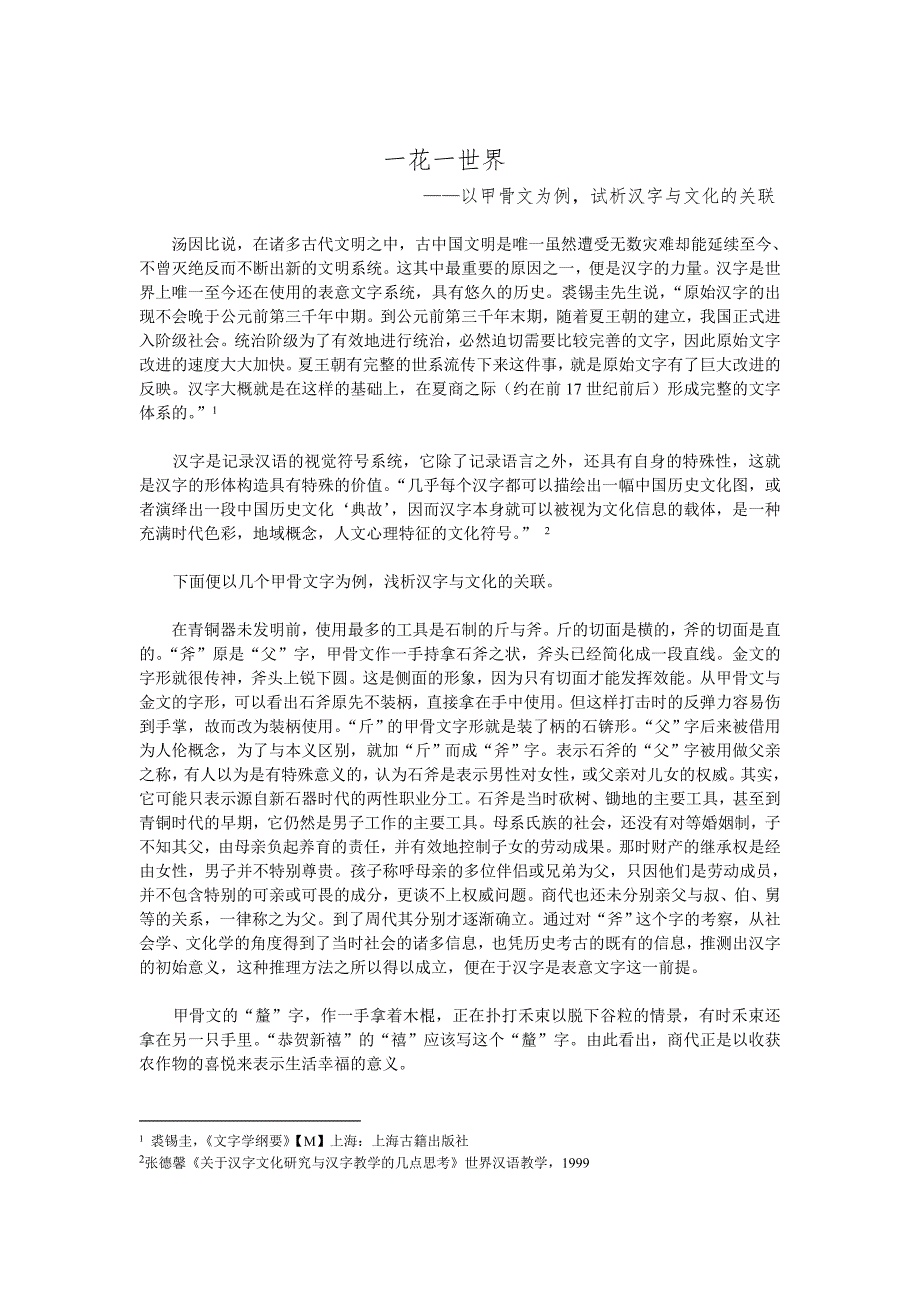 一花一世界

——以甲骨文为例，试析汉字与文化的关联

汤因比说，在诸多古代文明之中，古中国文明是唯一虽然遭受无数灾难却能延续至今、不曾灭绝反而不断出新的文明系统。这其中最重要的原因之一，便是汉字的力量。汉字是世界上唯一至今还在使用的表意文字系统，具有悠久的历史。裘锡圭先生说，“原始汉字的出现不会晚于公元前第三千年中期。到公元前第三千年末期，随着夏王朝的建立，我国正式进入阶级社会。统治阶级为了有效地进行统治，必然迫切需要比较完善的文字，因此原始文字改进的速度大大加快。夏王朝有完整的世系流传下来这件事，就是原始文字有了巨大改进的反映。汉字大概就是在这样的基础上，在夏商之际（约在前 17 世纪前后）形成完整的文字体系的。” $^1$

汉字是记录汉语的视觉符号系统，它除了记录语言之外，还具有自身的特殊性，这就是汉字的形体构造具有特殊的价值。“几乎每个汉字都可以描绘出一幅中国历史文化图，或者演绎出一段中国历史文化‘典故’，因而汉字本身就可以被视为文化信息的载体，是一种充满时代色彩，地域概念，人文心理特征的文化符号。” $^2$

下面便以几个甲骨文字为例，浅析汉字与文化的关联。

在青铜器未发明前，使用最多的工具是石制的斤与斧。斤的切面是横的，斧的切面是直的。“斧”原是“父”字，甲骨文作一手持拿石斧之状，斧头已经简化成一段直线。金文的字形就很传神，斧头上锐下圆。这是侧面的形象，因为只有切面才能发挥效能。从甲骨文与金文的字形，可以看出石斧原先不装柄，直接拿在手中使用。但这样打击时的反弹力容易伤到手掌，故而改为装柄使用。“斤”的甲骨文字形就是装了柄的石锛形。“父”字后来被借用为人伦概念，为了与本义区别，就加“斤”而成“斧”字。表示石斧的“父”字被用做父亲之称，有人以为是有特殊意义的，认为石斧是表示男性对女性，或父亲对儿女的权威。其实，它可能只表示源自新石器时代的两性职业分工。石斧是当时砍树、锄地的主要工具，甚至到青铜时代的早期，它仍然是男子工作的主要工具。母系氏族的社会，还没有对等婚姻制，子不知其父，由母亲负起养育的责任，并有效地控制子女的劳动成果。那时财产的继承权是经由女性，男子并不特别尊贵。孩子称呼母亲的多位伴侣或兄弟为父，只因他们是劳动成员，并不包含特别的可亲或可畏的成分，更谈不上权威问题。商代也还未分别亲父与叔、伯、舅等的关系，一律称之为父。到了周代其分别才逐渐确立。通过对“斧”这个字的考察，从社会学、文化学的角度得到了当时社会的诸多信息，也凭历史考古的既有的信息，推测出汉字的初始意义，这种推理方法之所以得以成立，便在于汉字是表意文字这一前提。

甲骨文的“釐”字，作一手拿着木棍，正在扑打禾束以脱下谷粒的情景，有时禾束还拿在另一只手里。“恭贺新禧”的“禧”应该写这个“釐”字。由此看出，商代正是以收获农作物的喜悦来表示生活幸福的意义。

$^1$ 裘锡圭，《文字学纲要》【M】上海：上海古籍出版社
$^2$张德馨《关于汉字文化研究与汉字教学的几点思考》世界汉语教学，1999